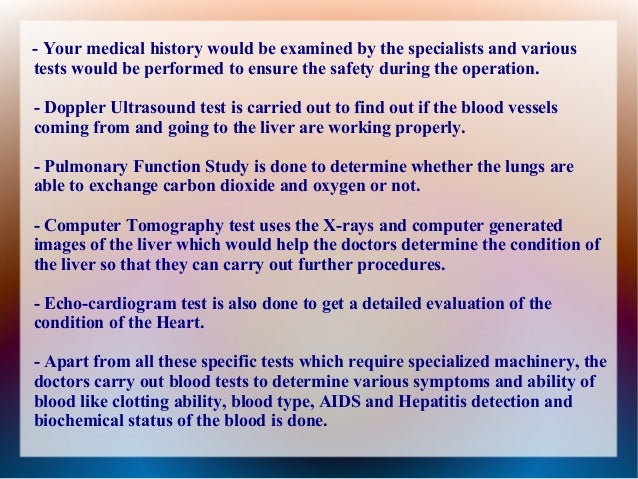 - Your medical history would be examined by the specialists and various tests would be performed to ensure the safety during the operation.

- Doppler Ultrasound test is carried out to find out if the blood vessels coming from and going to the liver are working properly.

- Pulmonary Function Study is done to determine whether the lungs are able to exchange carbon dioxide and oxygen or not.

- Computer Tomography test uses the X-rays and computer generated images of the liver which would help the doctors determine the condition of the liver so that they can carry out further procedures.

- Echo-cardiogram test is also done to get a detailed evaluation of the condition of the Heart.

- Apart from all these specific tests which require specialized machinery, the doctors carry out blood tests to determine various symptoms and ability of blood like clotting ability, blood type, AIDS and Hepatitis detection and biochemical status of the blood is done.